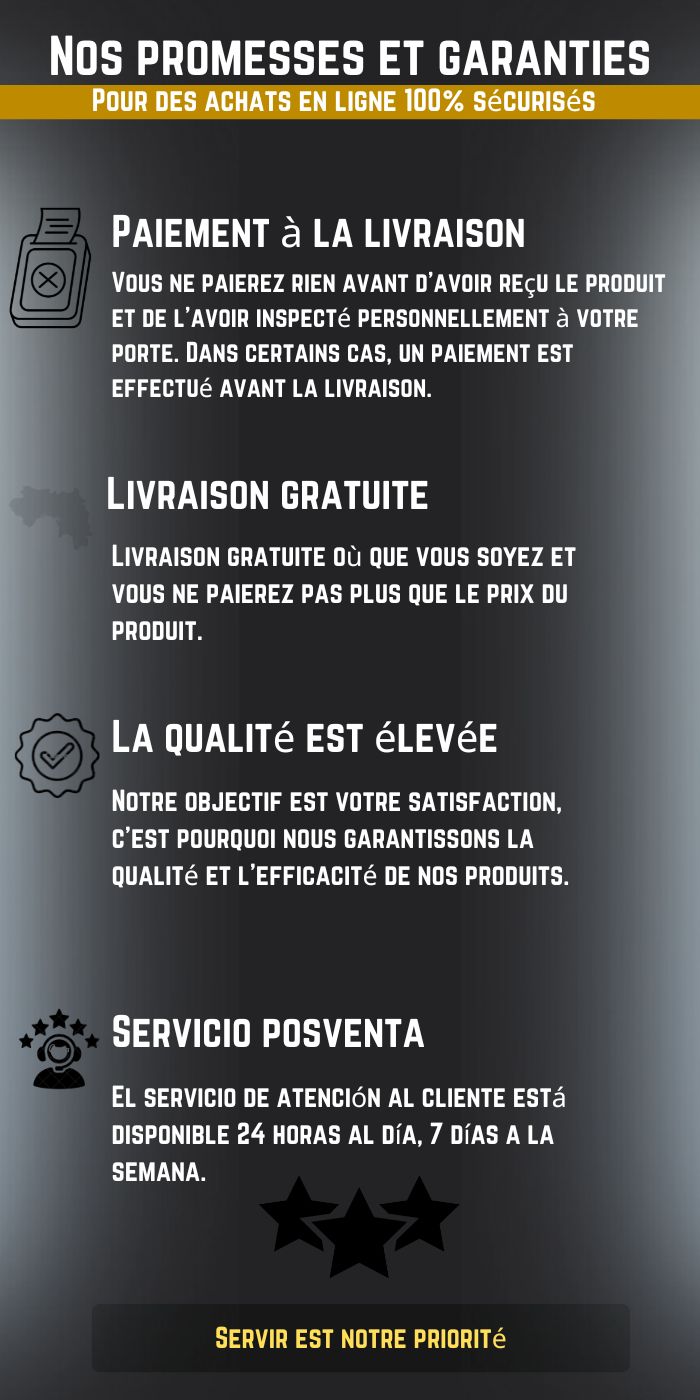 Nos promesses et garanties
Pour des achats en ligne 100% sécurisés

Paiement à la livraison
Vous ne paierez rien avant d'avoir reçu le produit et de l'avoir inspecté personnellement à votre porte. Dans certains cas, un paiement est effectué avant la livraison.

Livraison gratuite
Livraison gratuite où que vous soyez et vous ne paierez pas plus que le prix du produit.

La qualité est élevée
Notre objectif est votre satisfaction, c'est pourquoi nous garantissons la qualité et l'efficacité de nos produits.

Servicio posventa
El servicio de atención al cliente está disponible 24 horas al día, 7 días a la semana.

Servir est notre priorité